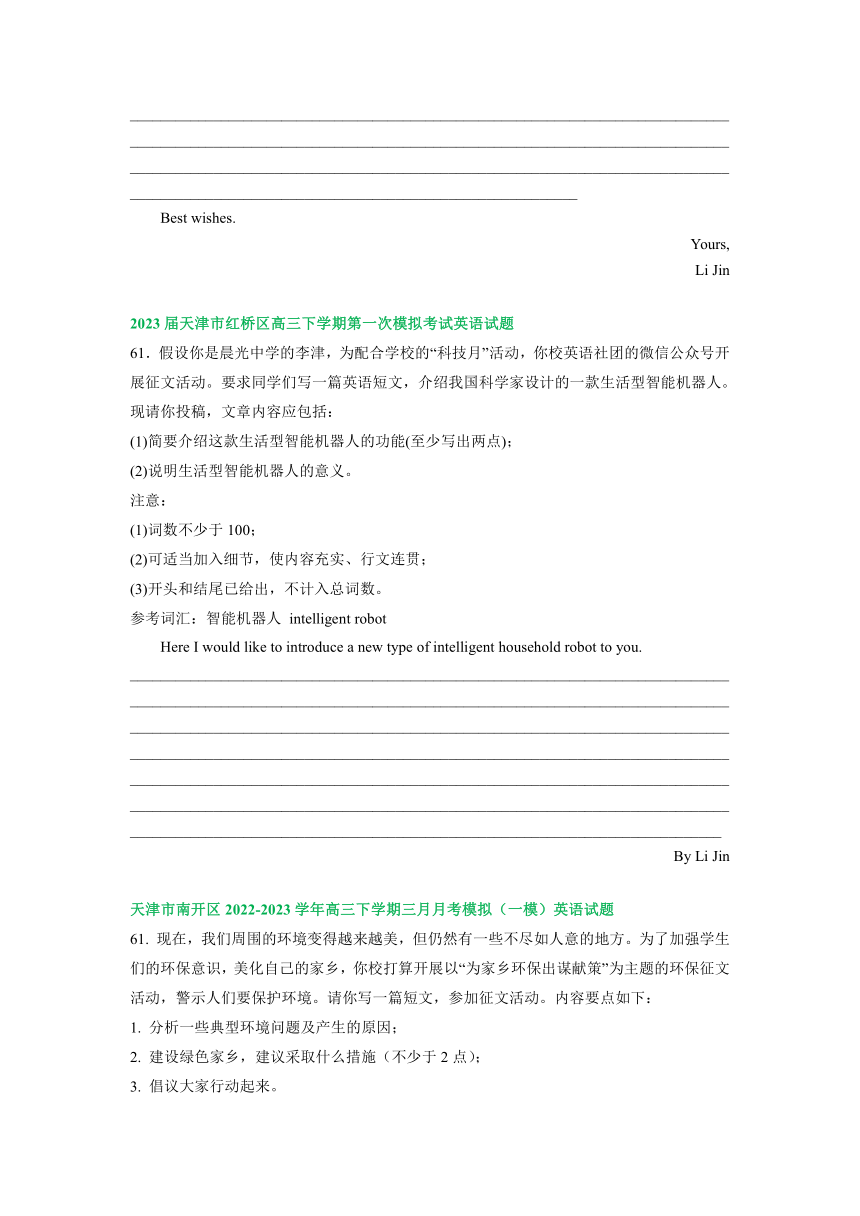 Best wishes.

Yours,

Li Jin

2023 届天津市红桥区高三下学期第一次模拟考试英语试题

61．假设你是晨光中学的李津，为配合学校的“科技月”活动，你校英语社团的微信公众号开展征文活动。要求同学们写一篇英语短文，介绍我国科学家设计的一款生活型智能机器人。现请你投稿，文章内容应包括：

(1)简要介绍这款生活型智能机器人的功能(至少写出两点)；

(2)说明生活型智能机器人的意义。

注意：

(1)词数不少于 100；

(2)可适当加入细节，使内容充实、行文连贯；

(3)开头和结尾已给出，不计入总词数。

参考词汇：智能机器人 intelligent robot

Here I would like to introduce a new type of intelligent household robot to you.

By Li Jin

天津市南开区 2022-2023 学年高三下学期三月月考模拟（一模）英语试题

61. 现在，我们周围的环境变得越来越美，但仍然有一些不尽如人意的地方。为了加强学生们的环保意识，美化自己的家乡，你校打算开展以“为家乡环保出谋献策”为主题的环保征文活动，警示人们要保护环境。请你写一篇短文，参加征文活动。内容要点如下：

1. 分析一些典型环境问题及产生的原因；

2. 建设绿色家乡，建议采取什么措施（不少于 2 点）；

3. 倡议大家行动起来。